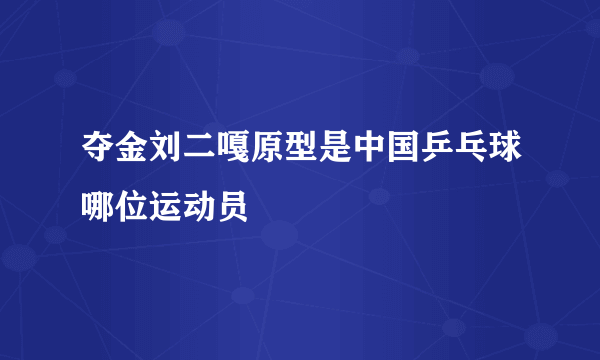 夺金刘二嘎原型是中国乒乓球哪位运动员